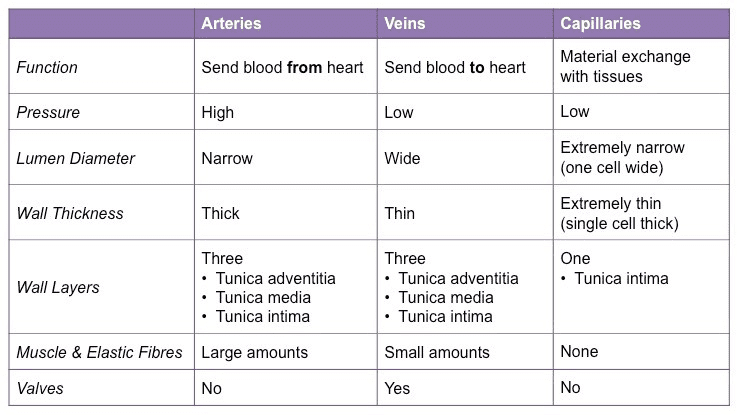 |  | Arteries | Veins | Capillaries |
|---|---|---|---|
| Function | Send blood from heart | Send blood to heart | Material exchange with tissues |
| Pressure | High | Low | Low |
| Lumen Diameter | Narrow | Wide | Extremely narrow (one cell wide) |
| Wall Thickness | Thick | Thin | Extremely thin (single cell thick) |
| Wall Layers | Three • Tunica adventitia • Tunica media • Tunica intima | Three • Tunica adventitia • Tunica media • Tunica intima | One • Tunica intima |
| Muscle & Elastic Fibres | Large amounts | Small amounts | None |
| Valves | No | Yes | No |